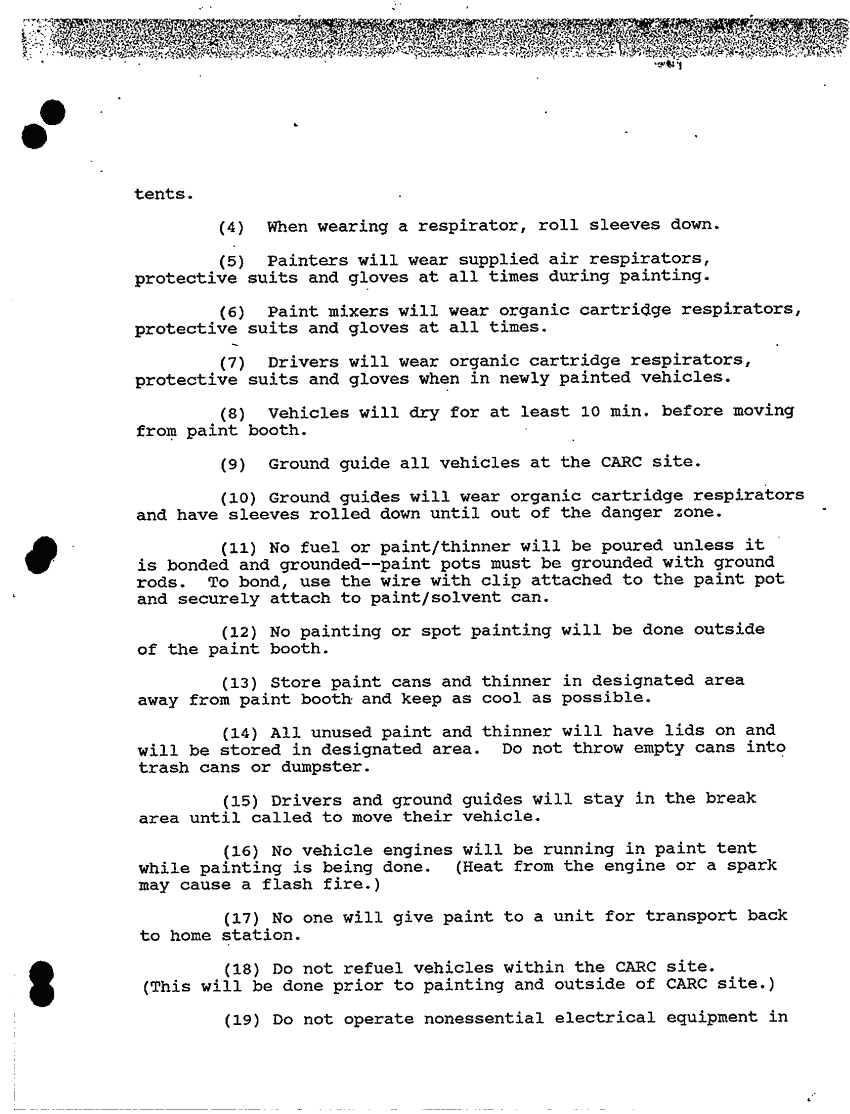 tents.

(4) When wearing a respirator, roll sleeves down.

(5) Painters will wear supplied air respirators, protective suits and gloves at all times during painting.

(6) Paint mixers will wear organic cartridge respirators, protective suits and gloves at all times.

(7) Drivers will wear organic cartridge respirators, protective suits and gloves when in newly painted vehicles.

(8) Vehicles will dry for at least 10 min. before moving from paint booth.

(9) Ground guide all vehicles at the CARC site.

(10) Ground guides will wear organic cartridge respirators and have sleeves rolled down until out of the danger zone.

(11) No fuel or paint/thinner will be poured unless it is bonded and grounded--paint pots must be grounded with ground rods. To bond, use the wire with clip attached to the paint pot and securely attach to paint/solvent can.

(12) No painting or spot painting will be done outside of the paint booth.

(13) Store paint cans and thinner in designated area away from paint booth and keep as cool as possible.

(14) All unused paint and thinner will have lids on and will be stored in designated area. Do not throw empty cans into trash cans or dumpster.

(15) Drivers and ground guides will stay in the break area until called to move their vehicle.

(16) No vehicle engines will be running in paint tent while painting is being done. (Heat from the engine or a spark may cause a flash fire.)

(17) No one will give paint to a unit for transport back to home station.

(18) Do not refuel vehicles within the CARC site. (This will be done prior to painting and outside of CARC site.)

(19) Do not operate nonessential electrical equipment in